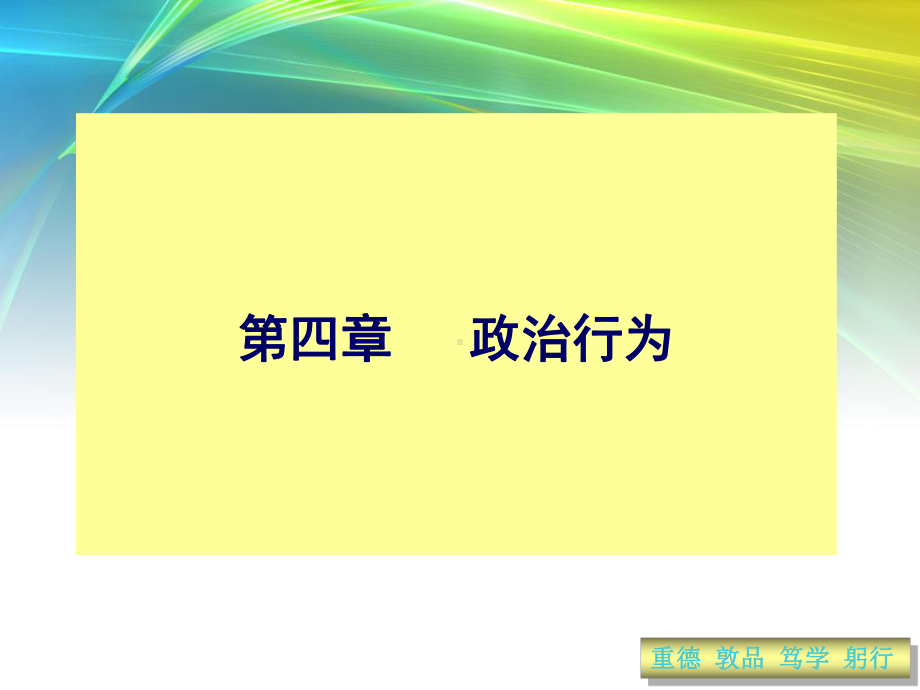 第四章　政治行为

重德 敦品 笃学 躬行